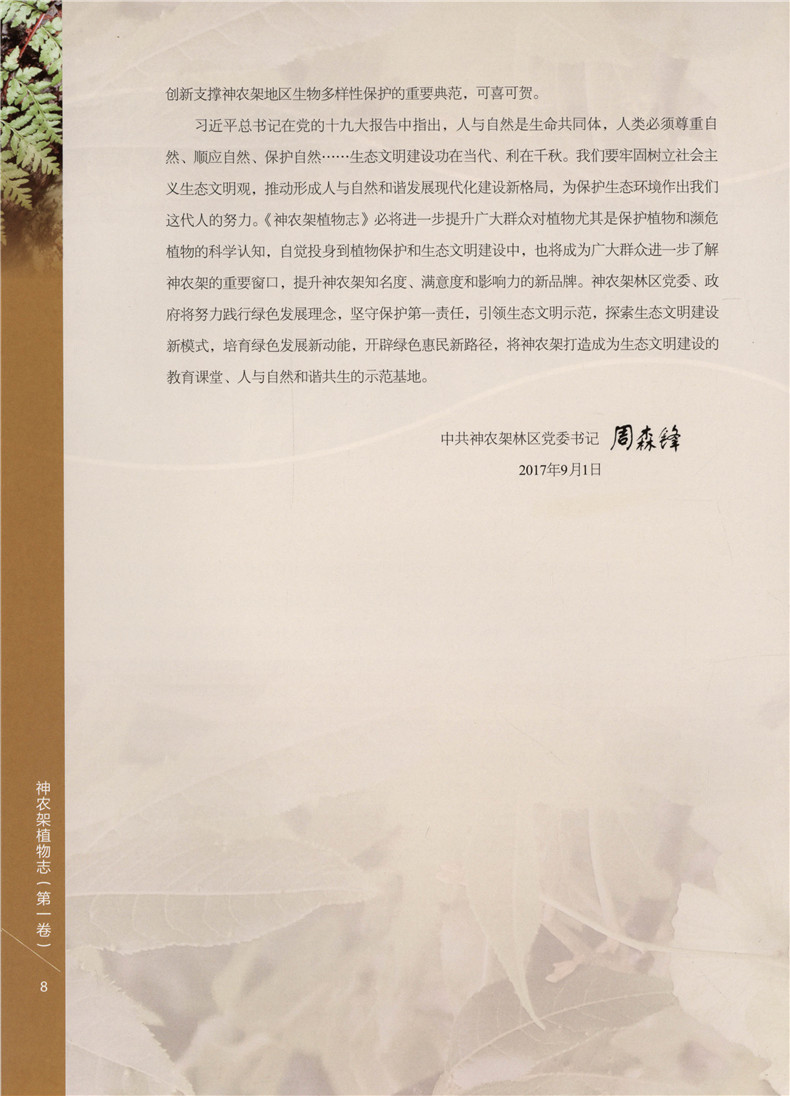 创新支撑神农架地区生物多样性保护的重要典范，可喜可贺。

习近平总书记在党的十九大报告中指出，人与自然是生命共同体，人类必须尊重自然、顺应自然、保护自然……生态文明建设功在当代、利在千秋。我们要牢固树立社会主义生态文明观，推动形成人与自然和谐发展现代化建设新格局，为保护生态环境作出我们这代人的努力。《神农架植物志》必将进一步提升广大群众对植物尤其是保护植物和濒危植物的科学认知，自觉投身到植物保护和生态文明建设中，也将成为广大群众进一步了解神农架的重要窗口，提升神农架知名度、满意度和影响力的新品牌。神农架林区党委、政府将努力践行绿色发展理念，坚守保护第一责任，引领生态文明示范，探索生态文明建设新模式，培育绿色发展新动能，开辟绿色惠民新路径，将神农架打造成为生态文明建设的教育课堂、人与自然和谐共生的示范基地。

中共神农架林区党委书记 周森锋

2017年9月1日

神农架植物志（第一卷）

8